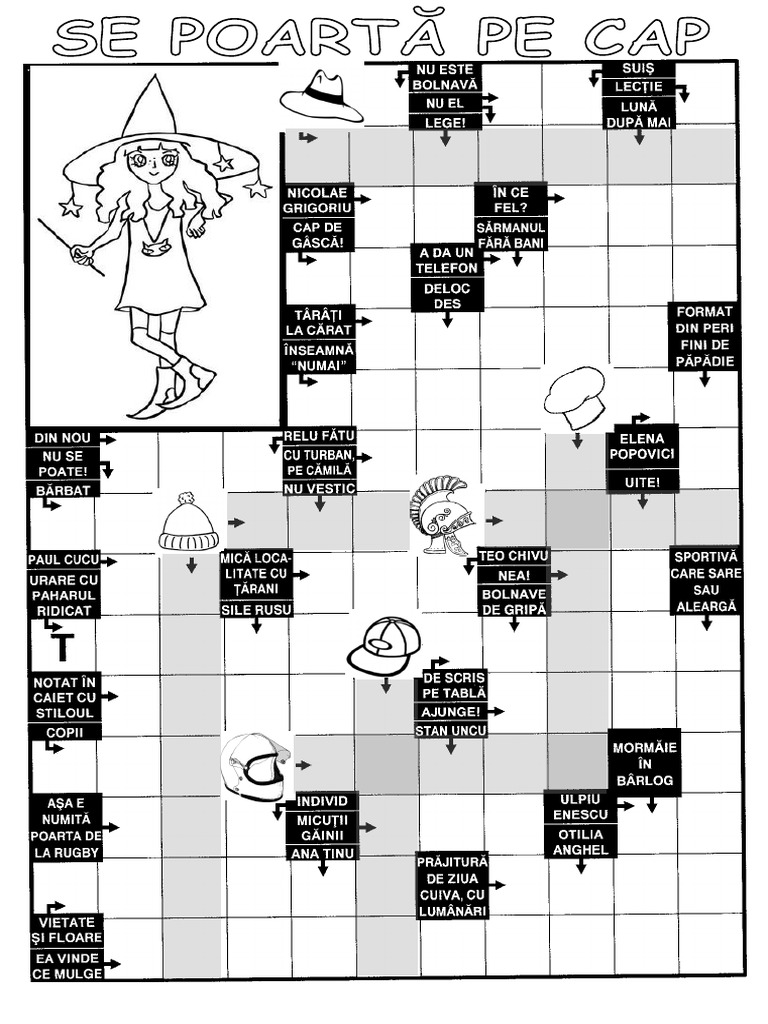 SE POARTĂ PE CAP

NU ESTE BOLNAVĂ

NU EL

LEGE!

SUIȘ

LECȚIE

LUNĂ DUPĂ MAI

NICOLAE GRIGORIU

CAP DE GÂSCĂ!

ÎN CE FEL?

SĂRMANUL FĂRĂ BANI

A DA UN TELEFON

DELOC DES

TÂRÂȚI LA CĂRAT

ÎNSEAMNĂ "NUMAI"

FORMAT DIN PERI FINI DE PĂPĂDIE

DIN NOU

NU SE POATE!

BĂRBAT

RELU FĂTU

CU TURBAN, PE CĂMILĂ

NU VESTIC

ELENA POPOVICI

UITE!

PAUL CUCU

URARE CU PAHARUL RIDICAT

T

MICĂ LOCALITATE CU ȚĂRANI

SILE RUSU

TEO CHIVU

NEA!

BOLNAVE DE GRIPĂ

SPORTIVĂ CARE SARE SAU ALEARGĂ

NOTAT ÎN CAIET CU STILOUL

COPII

DE SCRIS PE TABLĂ

AJUNGE!

STAN UNCU

MORMĂIE ÎN BÂRLOG

AȘA E NUMITĂ POARTA DE LA RUGBY

INDIVID

MICUȚII GĂINII

ANA TINU

ULPIU ENESCU

OTILIA ANGHEL

PRĂJITURĂ DE ZIUA CUIVA, CU LUMÂNĂRI

VIETATE ȘI FLOARE

EA VINDE CE MULGE